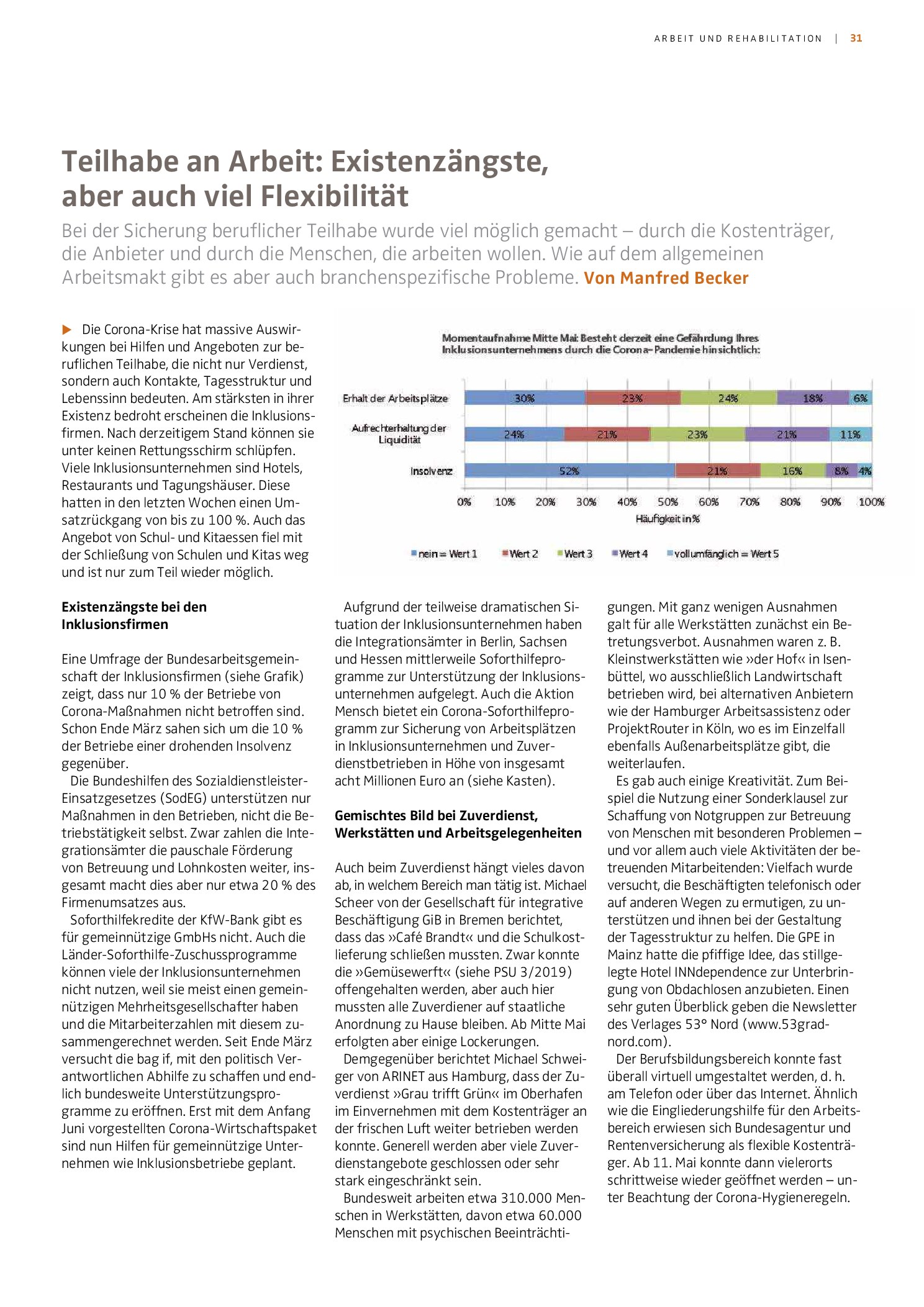 ARBEIT UND REHABILITATION | 31

Teilhabe an Arbeit: Existenzängste, aber auch viel Flexibilität

Bei der Sicherung beruflicher Teilhabe wurde viel möglich gemacht – durch die Kostenträger, die Anbieter und durch die Menschen, die arbeiten wollen. Wie auf dem allgemeinen Arbeitsmakt gibt es aber auch branchenspezifische Probleme. Von Manfred Becker

▶ Die Corona-Krise hat massive Auswirkungen bei Hilfen und Angeboten zur beruflichen Teilhabe, die nicht nur Verdienst, sondern auch Kontakte, Tagesstruktur und Lebenssinn bedeuten. Am stärksten in ihrer Existenz bedroht erscheinen die Inklusionsfirmen. Nach derzeitigem Stand können sie unter keinen Rettungsschirm schlüpfen. Viele Inklusionsunternehmen sind Hotels, Restaurants und Tagungshäuser. Diese hatten in den letzten Wochen einen Umsatzrückgang von bis zu 100 %. Auch das Angebot von Schul- und Kitaessen fiel mit der Schließung von Schulen und Kitas weg und ist nur zum Teil wieder möglich.

Momentaufnahme Mitte Mai: Besteht derzeit eine Gefährdung Ihres Inklusionsunternehmens durch die Corona-Pandemie hinsichtlich:

Erhalt der Arbeitsplätze 30% 23% 24% 18% 6%
Aufrechterhaltung der Liquidität 24% 21% 23% 21% 11%
Insolvenz 52% 21% 16% 8% 4%

0% 10% 20% 30% 40% 50% 60% 70% 80% 90% 100%
Häufigkeit in %

nein = Wert 1 Wert 2 Wert 3 Wert 4 vollumfänglich = Wert 5

Existenzängste bei den Inklusionsfirmen

Eine Umfrage der Bundesarbeitsgemeinschaft der Inklusionsfirmen (siehe Grafik) zeigt, dass nur 10 % der Betriebe von Corona-Maßnahmen nicht betroffen sind. Schon Ende März sahen sich um die 10 % der Betriebe einer drohenden Insolvenz gegenüber.

Die Bundeshilfen des Sozialdienstleister-Einsatzgesetzes (SodEG) unterstützen nur Maßnahmen in den Betrieben, nicht die Betriebstätigkeit selbst. Zwar zahlen die Integrationsämter die pauschale Förderung von Betreuung und Lohnkosten weiter, insgesamt macht dies aber nur etwa 20 % des Firmenumsatzes aus.

Soforthilfekredite der KfW-Bank gibt es für gemeinnützige GmbHs nicht. Auch die Länder-Soforthilfe-Zuschussprogramme können viele der Inklusionsunternehmen nicht nutzen, weil sie meist einen gemeinnützigen Mehrheitsgesellschafter haben und die Mitarbeiterzahlen mit diesem zusammengerechnet werden. Seit Ende März versucht die bag if, mit den politisch Verantwortlichen Abhilfe zu schaffen und endlich bundesweite Unterstützungsprogramme zu eröffnen. Erst mit dem Anfang Juni vorgestellten Corona-Wirtschaftspaket sind nun Hilfen für gemeinnützige Unternehmen wie Inklusionsbetriebe geplant.

Aufgrund der teilweise dramatischen Situation der Inklusionsunternehmen haben die Integrationsämter in Berlin, Sachsen und Hessen mittlerweile Soforthilfeprogramme zur Unterstützung der Inklusionsunternehmen aufgelegt. Auch die Aktion Mensch bietet ein Corona-Soforthilfeprogramm zur Sicherung von Arbeitsplätzen in Inklusionsunternehmen und Zuverdienstbetrieben in Höhe von insgesamt acht Millionen Euro an (siehe Kasten).

Gemischtes Bild bei Zuverdienst, Werkstätten und Arbeitsgelegenheiten

Auch beim Zuverdienst hängt vieles davon ab, in welchem Bereich man tätig ist. Michael Scheer von der Gesellschaft für integrative Beschäftigung GiB in Bremen berichtet, dass das »Café Brandt« und die Schulkostlieferung schließen mussten. Zwar konnte die »Gemüsewerft« (siehe PSU 3/2019) offengehalten werden, aber auch hier mussten alle Zuverdiener auf staatliche Anordnung zu Hause bleiben. Ab Mitte Mai erfolgten aber einige Lockerungen.

Demgegenüber berichtet Michael Schweiger von ARINET aus Hamburg, dass der Zuverdienst »Grau trifft Grün« im Oberhafen im Einvernehmen mit dem Kostenträger an der frischen Luft weiter betrieben werden konnte. Generell werden aber viele Zuverdienstangebote geschlossen oder sehr stark eingeschränkt sein.

Bundesweit arbeiten etwa 310.000 Menschen in Werkstätten, davon etwa 60.000 Menschen mit psychischen Beeinträchtigungen. Mit ganz wenigen Ausnahmen galt für alle Werkstätten zunächst ein Betretungsverbot. Ausnahmen waren z. B. Kleinstwerkstätten wie »der Hof« in Isenbüttel, wo ausschließlich Landwirtschaft betrieben wird, bei alternativen Anbietern wie der Hamburger Arbeitsassistenz oder ProjektRouter in Köln, wo es im Einzelfall ebenfalls Außenarbeitsplätze gibt, die weiterlaufen.

Es gab auch einige Kreativität. Zum Beispiel die Nutzung einer Sonderklausel zur Schaffung von Notgruppen zur Betreuung von Menschen mit besonderen Problemen – und vor allem auch viele Aktivitäten der betreuenden Mitarbeitenden: Vielfach wurde versucht, die Beschäftigten telefonisch oder auf anderen Wegen zu ermutigen, zu unterstützen und ihnen bei der Gestaltung der Tagesstruktur zu helfen. Die GPE in Mainz hatte die pfiffige Idee, das stillgelegte Hotel INNdependence zur Unterbringung von Obdachlosen anzubieten. Einen sehr guten Überblick geben die Newsletter des Verlages 53° Nord (www.53grad-nord.com).

Der Berufsbildungsbereich konnte fast überall virtuell umgestaltet werden, d. h. am Telefon oder über das Internet. Ähnlich wie die Eingliederungshilfe für den Arbeitsbereich erwiesen sich Bundesagentur und Rentenversicherung als flexible Kostenträger. Ab 11. Mai konnte dann vielerorts schrittweise wieder geöffnet werden – unter Beachtung der Corona-Hygieneregeln.